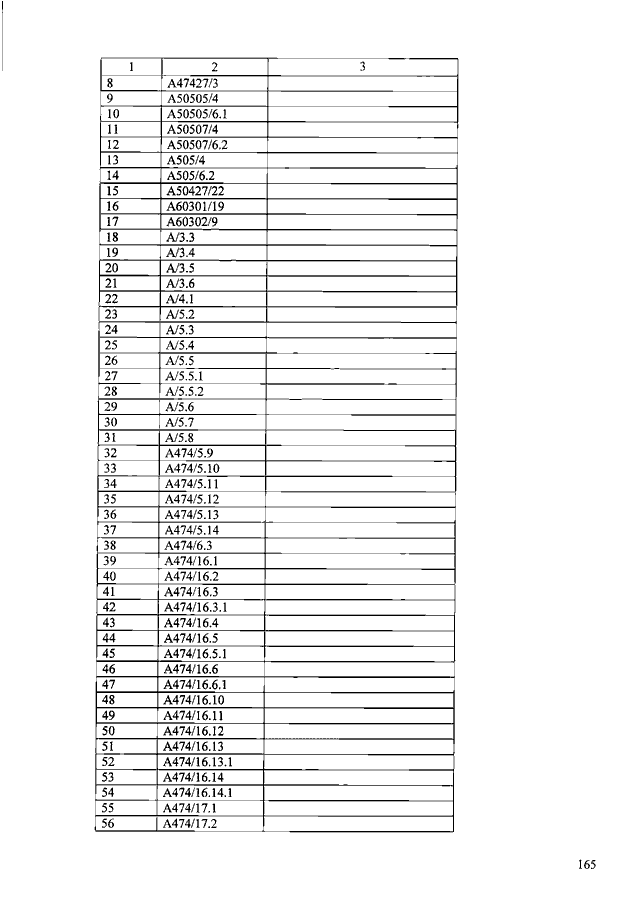 | 1 | 2 | 3 |
|---|---|---|
| 8 | A47427/3 | |
| 9 | A50505/4 | |
| 10 | A50505/6.1 | |
| 11 | A50507/4 | |
| 12 | A50507/6.2 | |
| 13 | A505/4 | |
| 14 | A505/6.2 | |
| 15 | A50427/22 | |
| 16 | A60301/19 | |
| 17 | A60302/9 | |
| 18 | A/3.3 | |
| 19 | A/3.4 | |
| 20 | A/3.5 | |
| 21 | A/3.6 | |
| 22 | A/4.1 | |
| 23 | A/5.2 | |
| 24 | A/5.3 | |
| 25 | A/5.4 | |
| 26 | A/5.5 | |
| 27 | A/5.5.1 | |
| 28 | A/5.5.2 | |
| 29 | A/5.6 | |
| 30 | A/5.7 | |
| 31 | A/5.8 | |
| 32 | A474/5.9 | |
| 33 | A474/5.10 | |
| 34 | A474/5.11 | |
| 35 | A474/5.12 | |
| 36 | A474/5.13 | |
| 37 | A474/5.14 | |
| 38 | A474/6.3 | |
| 39 | A474/16.1 | |
| 40 | A474/16.2 | |
| 41 | A474/16.3 | |
| 42 | A474/16.3.1 | |
| 43 | A474/16.4 | |
| 44 | A474/16.5 | |
| 45 | A474/16.5.1 | |
| 46 | A474/16.6 | |
| 47 | A474/16.6.1 | |
| 48 | A474/16.10 | |
| 49 | A474/16.11 | |
| 50 | A474/16.12 | |
| 51 | A474/16.13 | |
| 52 | A474/16.13.1 | |
| 53 | A474/16.14 | |
| 54 | A474/16.14.1 | |
| 55 | A474/17.1 | |
| 56 | A474/17.2 | |

165